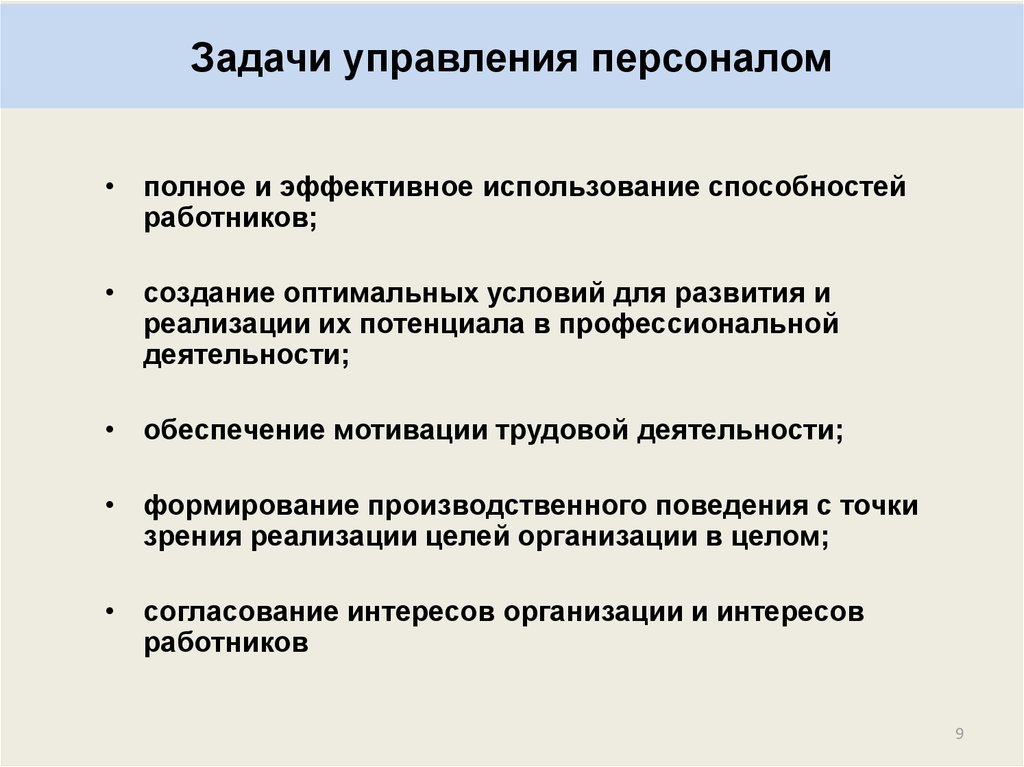 Задачи управления персоналом

• полное и эффективное использование способностей работников;

• создание оптимальных условий для развития и реализации их потенциала в профессиональной деятельности;

• обеспечение мотивации трудовой деятельности;

• формирование производственного поведения с точки зрения реализации целей организации в целом;

• согласование интересов организации и интересов работников

9